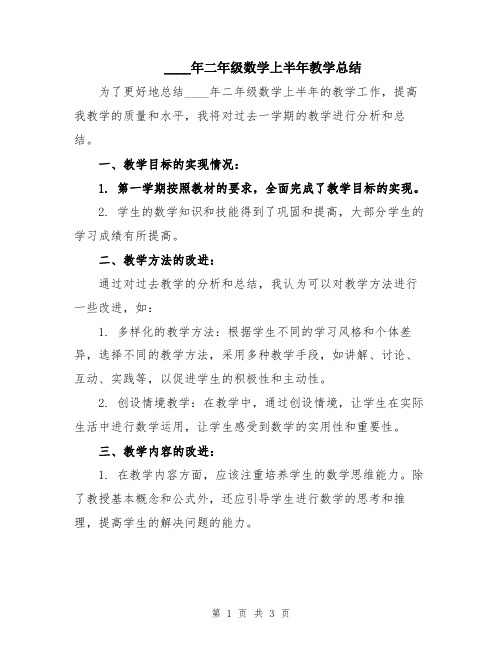 ____年二年级数学上半年教学总结

为了更好地总结____年二年级数学上半年的教学工作，提高我教学的质量和水平，我将对过去一学期的教学进行分析和总结。

一、教学目标的实现情况：

1. 第一学期按照教材的要求，全面完成了教学目标的实现。

2. 学生的数学知识和技能得到了巩固和提高，大部分学生的学习成绩有所提高。

二、教学方法的改进：

通过对过去教学的分析和总结，我认为可以对教学方法进行一些改进，如：

1. 多样化的教学方法：根据学生不同的学习风格和个体差异，选择不同的教学方法，采用多种教学手段，如讲解、讨论、互动、实践等，以促进学生的积极性和主动性。

2. 创设情境教学：在教学中，通过创设情境，让学生在实际生活中进行数学运用，让学生感受到数学的实用性和重要性。

三、教学内容的改进：

1. 在教学内容方面，应该注重培养学生的数学思维能力。除了教授基本概念和公式外，还应引导学生进行数学的思考和推理，提高学生的解决问题的能力。

第 1 页 共 3 页